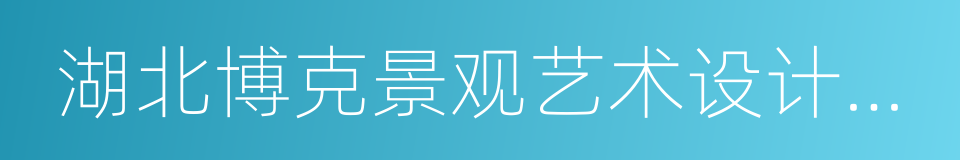 湖北博克景观艺术设计...